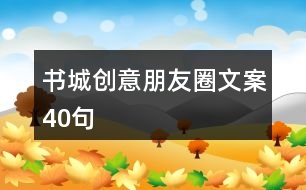 书城创意朋友圈文案40句